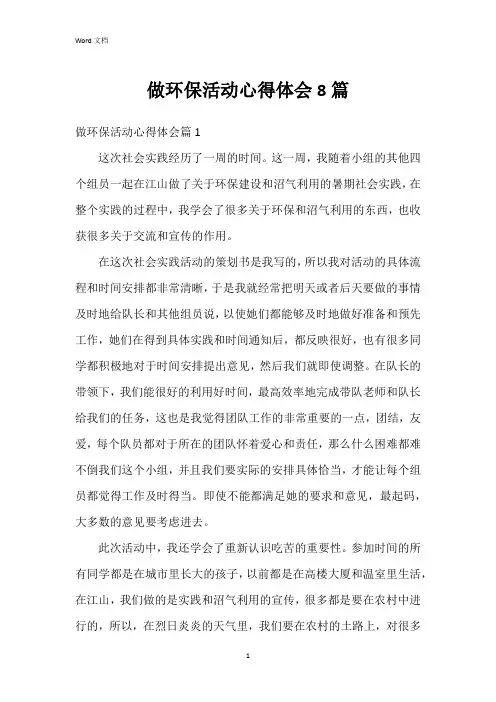 Word 文档

做环保活动心得体会 8 篇

做环保活动心得体会篇 1

这次社会实践经历了一周的时间。这一周，我随着小组的其他四个组员一起在江山做了关于环保建设和沼气利用的暑期社会实践，在整个实践的过程中，我学会了很多关于环保和沼气利用的东西，也收获很多关于交流和宣传的作用。

在这次社会实践活动的策划书是我写的，所以我对活动的具体流程和时间安排都非常清晰，于是我就经常把明天或者后天要做的事情及时地给队长和其他组员说，以使她们都能够及时地做好准备和预先工作，她们在得到具体实践和时间通知后，都反映很好，也有很多同学都积极地对于时间安排提出意见，然后我们就即使调整。在队长的带领下，我们能很好的利用好时间，最高效率地完成带队老师和队长给我们的任务，这也是我觉得团队工作的非常重要的一点，团结，友爱，每个队员都对于所在的团队怀着爱心和责任，那么什么困难都难不倒我们这个小组，并且我们要实际的安排具体恰当，才能让每个组员都觉得工作及时得当。即使不能都满足她的要求和意见，最起码，大多数的意见要考虑进去。

此次活动中，我还学会了重新认识吃苦的重要性。参加时间的所有同学都是在城市里长大的孩子，以前都是在高楼大厦和温室里生活，在江山，我们做的是实践和沼气利用的宣传，很多都是要在农村中进行的，所以，在烈日炎炎的天气里，我们要在农村的土路上，对很多

1